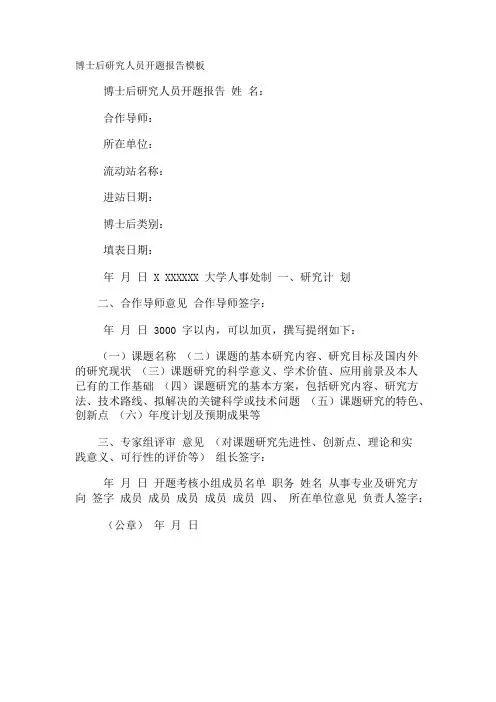 博士后研究人员开题报告模板

博士后研究人员开题报告 姓 名：

合作导师：

所在单位：

流动站名称：

进站日期：

博士后类别：

填表日期：

年 月 日 X XXXXXX 大学人事处制 一、研究计 划

二、合作导师意见 合作导师签字：

年 月 日 3000 字以内，可以加页，撰写提纲如下：

（一）课题名称 （二）课题的基本研究内容、研究目标及国内外的研究现状 （三）课题研究的科学意义、学术价值、应用前景及本人已有的工作基础 （四）课题研究的基本方案，包括研究内容、研究方法、技术路线、拟解决的关键科学或技术问题 （五）课题研究的特色、创新点 （六）年度计划及预期成果等

三、专家组评审 意见 （对课题研究先进性、创新点、理论和实践意义、可行性的评价等） 组长签字：

年 月 日 开题考核小组成员名单 职务 姓名 从事专业及研究方向 签字 成员 成员 成员 成员 成员 四、 所在单位意见 负责人签字：

（公章） 年 月 日